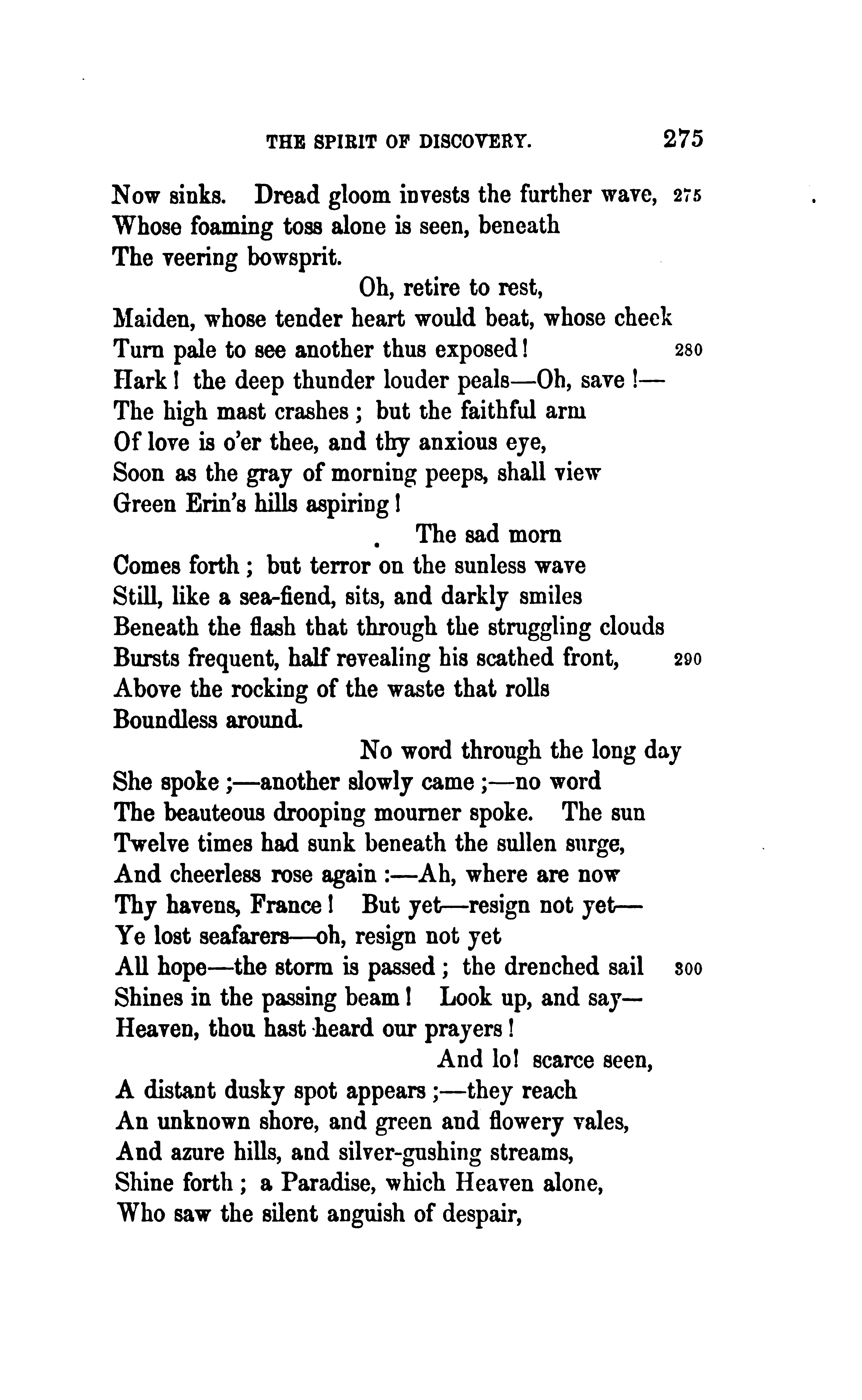 THE SPIRIT OF DISCOVERY. 275

Now sinks. Dread gloom invests the further wave, 275
Whose foaming toss alone is seen, beneath
The veering bowsprit.
Oh, retire to rest,
Maiden, whose tender heart would beat, whose cheek
Turn pale to see another thus exposed! 280
Hark! the deep thunder louder peals—Oh, save!—
The high mast crashes; but the faithful arm
Of love is o'er thee, and thy anxious eye,
Soon as the gray of morning peeps, shall view
Green Erin's hills aspiring!
The sad morn
Comes forth; but terror on the sunless wave
Still, like a sea-fiend, sits, and darkly smiles
Beneath the flash that through the struggling clouds
Bursts frequent, half revealing his scathed front, 290
Above the rocking of the waste that rolls
Boundless around.
No word through the long day
She spoke;—another slowly came;—no word
The beauteous drooping mourner spoke. The sun
Twelve times had sunk beneath the sullen surge,
And cheerless rose again:—Ah, where are now
Thy havens, France! But yet—resign not yet—
Ye lost seafarers—oh, resign not yet
All hope—the storm is passed; the drenched sail 300
Shines in the passing beam! Look up, and say—
Heaven, thou hast heard our prayers!
And lo! scarce seen,
A distant dusky spot appears;—they reach
An unknown shore, and green and flowery vales,
And azure hills, and silver-gushing streams,
Shine forth; a Paradise, which Heaven alone,
Who saw the silent anguish of despair,